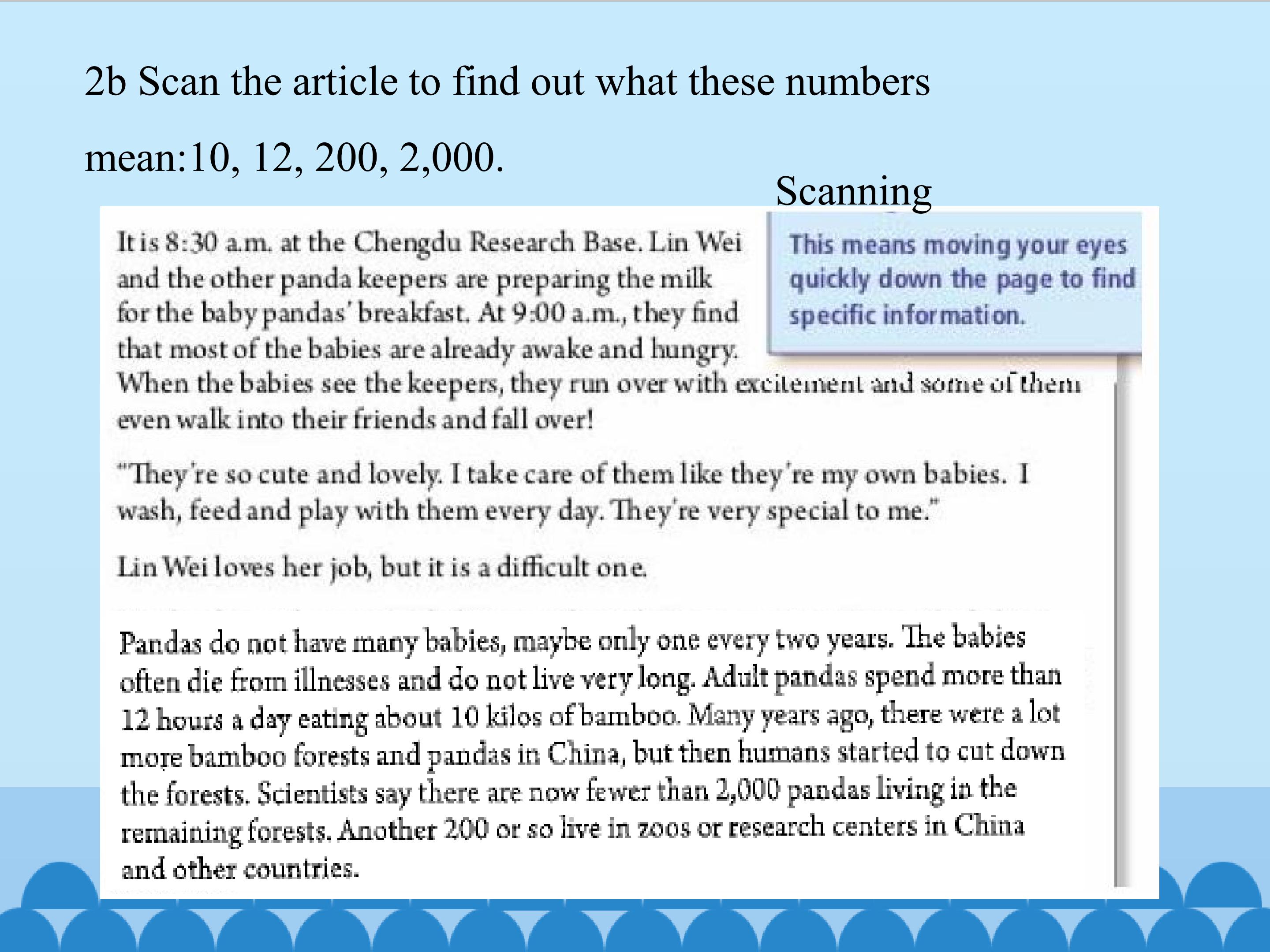 2b Scan the article to find out what these numbers mean:10, 12, 200, 2,000.

Scanning

This means moving your eyes quickly down the page to find specific information.

It is 8:30 a.m. at the Chengdu Research Base. Lin Wei and the other panda keepers are preparing the milk for the baby pandas' breakfast. At 9:00 a.m., they find that most of the babies are already awake and hungry. When the babies see the keepers, they run over with excitement and some of them even walk into their friends and fall over!

"They're so cute and lovely. I take care of them like they're my own babies. I wash, feed and play with them every day. They're very special to me."

Lin Wei loves her job, but it is a difficult one.

Pandas do not have many babies, maybe only one every two years. The babies often die from illnesses and do not live very long. Adult pandas spend more than 12 hours a day eating about 10 kilos of bamboo. Many years ago, there were a lot more bamboo forests and pandas in China, but then humans started to cut down the forests. Scientists say there are now fewer than 2,000 pandas living in the remaining forests. Another 200 or so live in zoos or research centers in China and other countries.